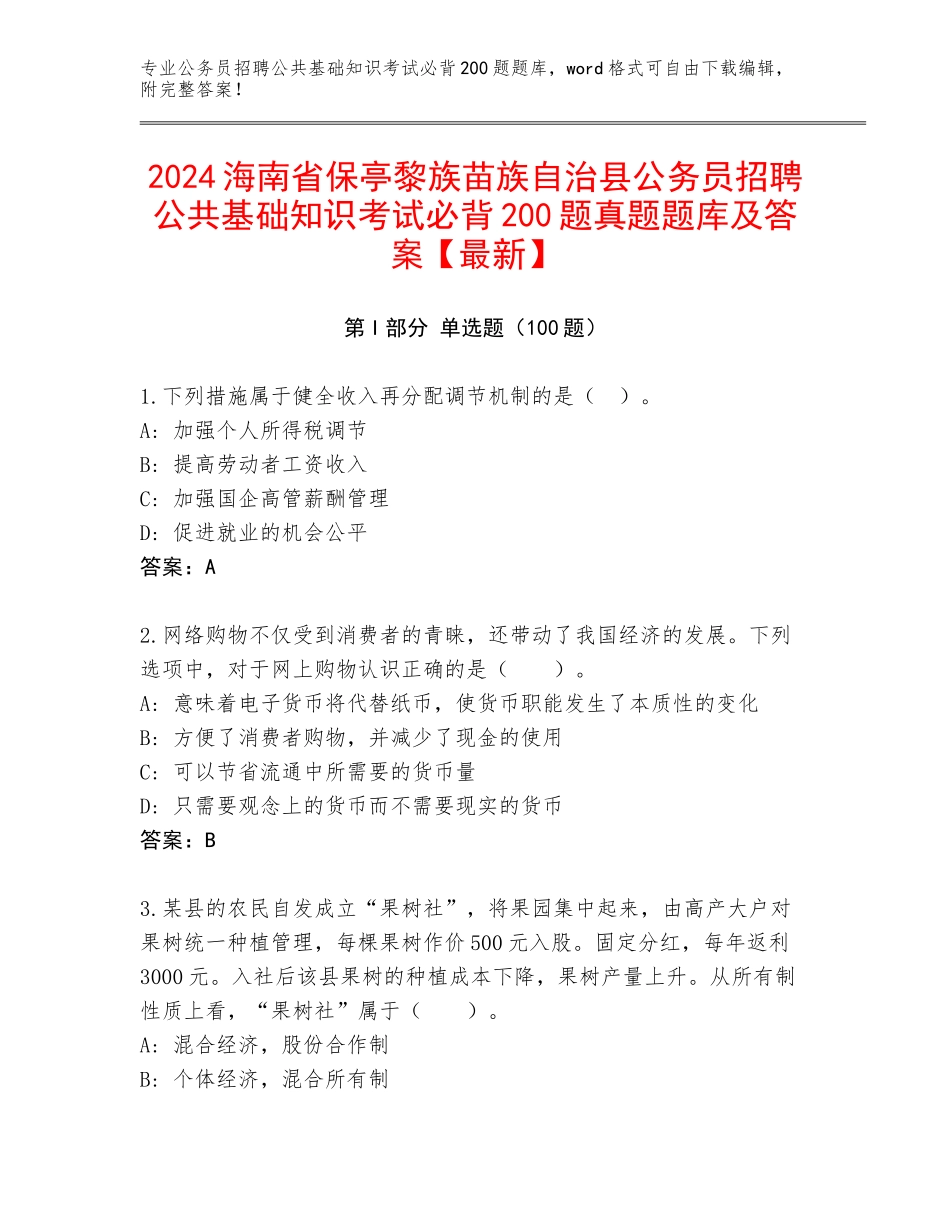 专业公务员招聘公共基础知识考试必背200题题库，word格式可自由下载编辑，附完整答案！

2024海南省保亭黎族苗族自治县公务员招聘公共基础知识考试必背200题真题题库及答案【最新】

第I部分 单选题（100题）

1.下列措施属于健全收入再分配调节机制的是（ ）。
A：加强个人所得税调节
B：提高劳动者工资收入
C：加强国企高管薪酬管理
D：促进就业的机会公平
答案：A

2.网络购物不仅受到消费者的青睐，还带动了我国经济的发展。下列选项中，对于网上购物认识正确的是（　　）。
A：意味着电子货币将代替纸币，使货币职能发生了本质性的变化
B：方便了消费者购物，并减少了现金的使用
C：可以节省流通中所需要的货币量
D：只需要观念上的货币而不需要现实的货币
答案：B

3.某县的农民自发成立“果树社”，将果园集中起来，由高产大户对果树统一种植管理，每棵果树作价500元入股。固定分红，每年返利3000元。入社后该县果树的种植成本下降，果树产量上升。从所有制性质上看，“果树社”属于（　　）。
A：混合经济，股份合作制
B：个体经济，混合所有制